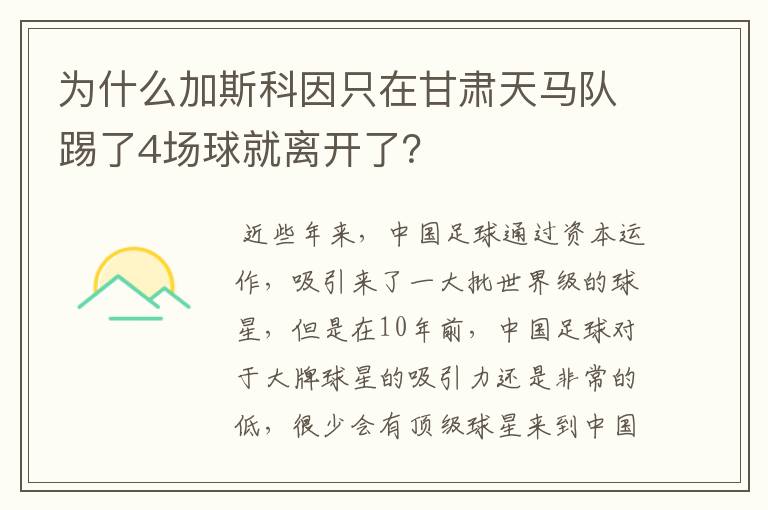 为什么加斯科因只在甘肃天马队踢了4场球就离开了?

近些年来，中国足球通过资本运作，吸引来了一大批世界级的球星，但是在10年前，中国足球对于大牌球星的吸引力还是非常的低，很少会有顶级球星来到中国